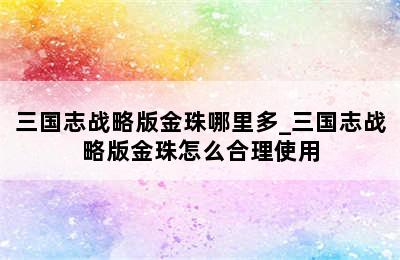 三国志战略版金珠哪里多_三国志战略版金珠怎么合理使用